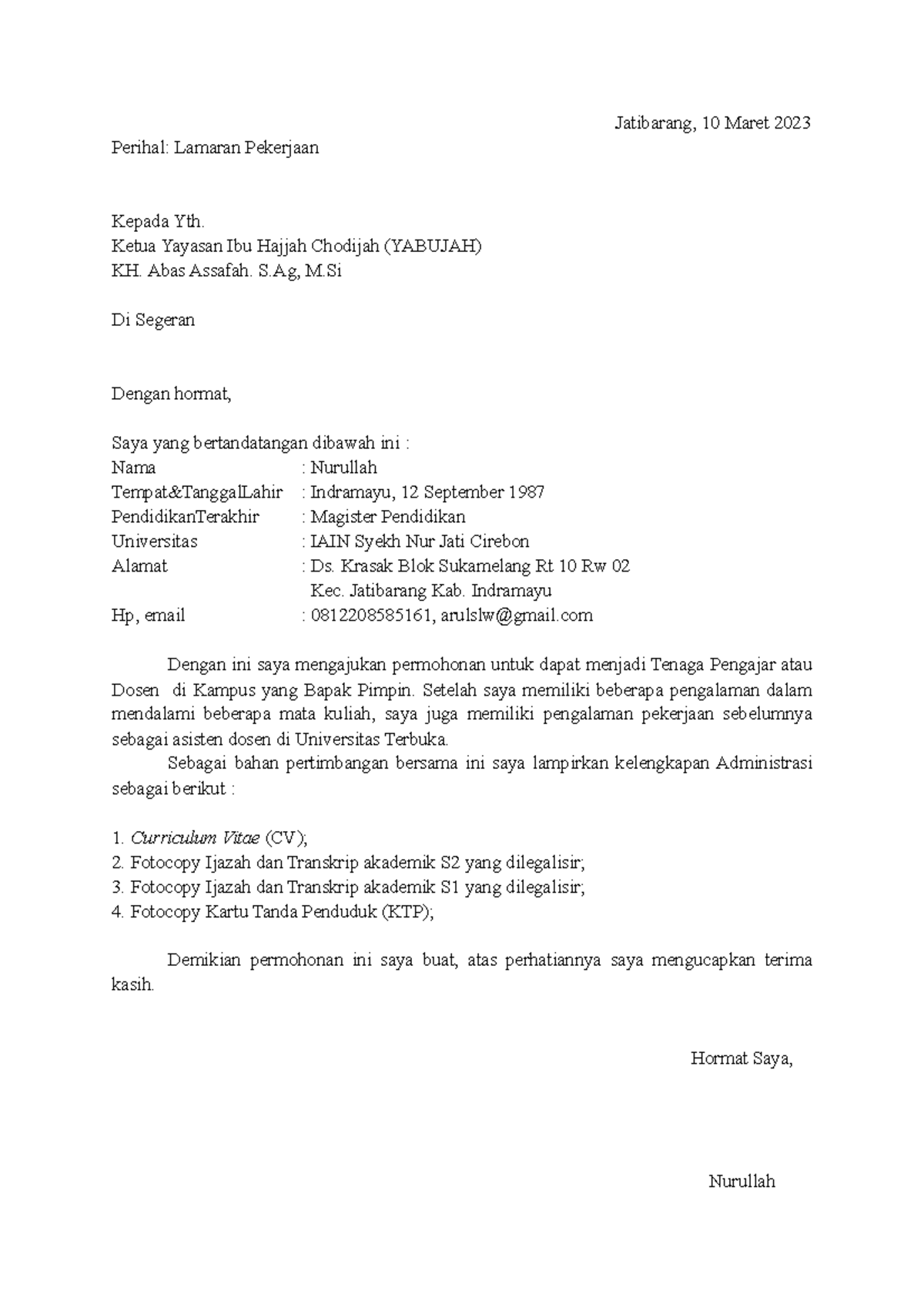 Jatibarang, 10 Maret 2023

Perihal: Lamaran Pekerjaan

Kepada Yth.
Ketua Yayasan Ibu Hajjah Chodijah (YABUJAH)
KH. Abas Assafah. S.Ag, M.Si

Di Segeran

Dengan hormat,

Saya yang bertandatangan dibawah ini :
Nama : Nurullah
Tempat&TanggalLahir : Indramayu, 12 September 1987
PendidikanTerakhir : Magister Pendidikan
Universitas : IAIN Syekh Nur Jati Cirebon
Alamat : Ds. Krasak Blok Sukamelang Rt 10 Rw 02
Kec. Jatibarang Kab. Indramayu
Hp, email : 0812208585161, arulslw@gmail.com

Dengan ini saya mengajukan permohonan untuk dapat menjadi Tenaga Pengajar atau Dosen di Kampus yang Bapak Pimpin. Setelah saya memiliki beberapa pengalaman dalam mendalami beberapa mata kuliah, saya juga memiliki pengalaman pekerjaan sebelumnya sebagai asisten dosen di Universitas Terbuka.

Sebagai bahan pertimbangan bersama ini saya lampirkan kelengkapan Administrasi sebagai berikut :

1. Curriculum Vitae (CV);
2. Fotocopy Ijazah dan Transkrip akademik S2 yang dilegalisir;
3. Fotocopy Ijazah dan Transkrip akademik S1 yang dilegalisir;
4. Fotocopy Kartu Tanda Penduduk (KTP);

Demikian permohonan ini saya buat, atas perhatiannya saya mengucapkan terima kasih.

Hormat Saya,

Nurullah